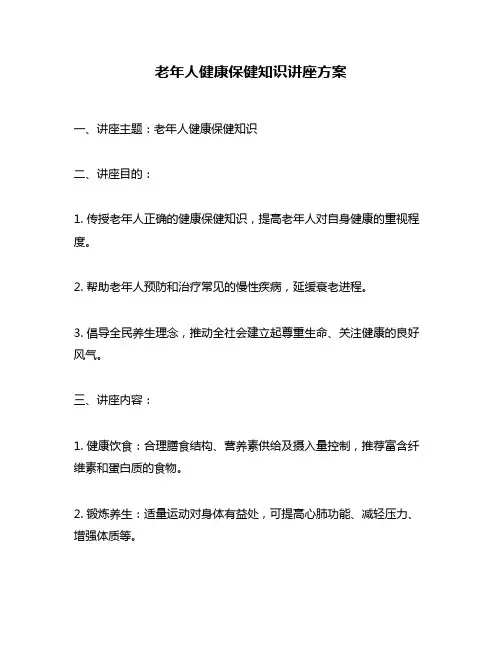 老年人健康保健知识讲座方案

一、讲座主题：老年人健康保健知识

二、讲座目的：

1. 传授老年人正确的健康保健知识，提高老年人对自身健康的重视程度。

2. 帮助老年人预防和治疗常见的慢性疾病，延缓衰老进程。

3. 倡导全民养生理念，推动全社会建立起尊重生命、关注健康的良好风气。

三、讲座内容：

1. 健康饮食：合理膳食结构、营养素供给及摄入量控制，推荐富含纤维素和蛋白质的食物。

2. 锻炼养生：适量运动对身体有益处，可提高心肺功能、减轻压力、增强体质等。